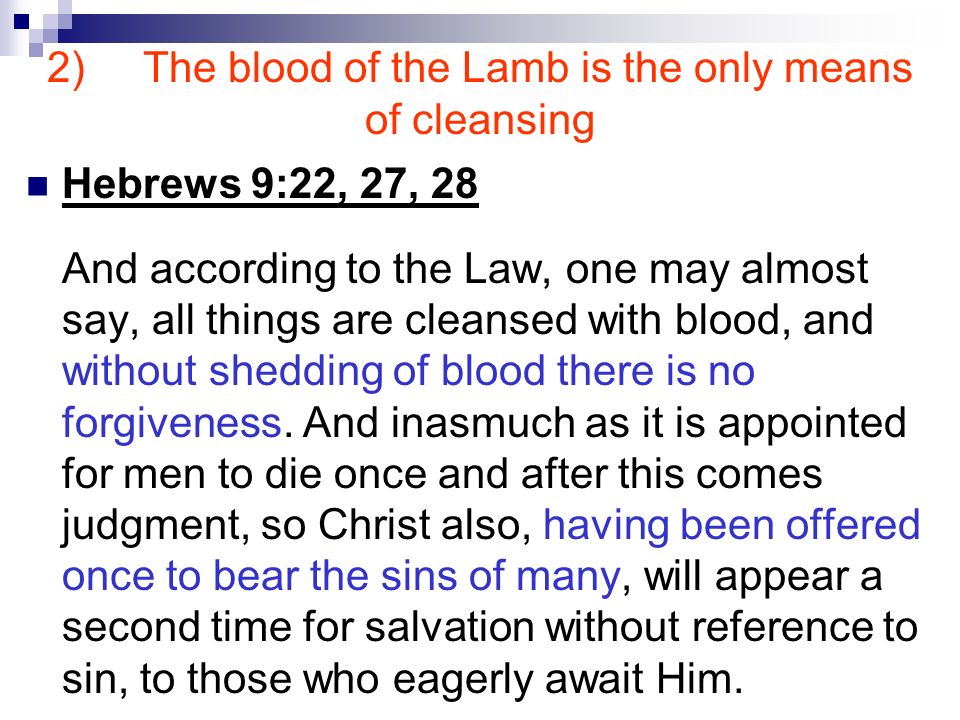 2) The blood of the Lamb is the only means of cleansing

Hebrews 9:22, 27, 28

And according to the Law, one may almost say, all things are cleansed with blood, and without shedding of blood there is no forgiveness. And inasmuch as it is appointed for men to die once and after this comes judgment, so Christ also, having been offered once to bear the sins of many, will appear a second time for salvation without reference to sin, to those who eagerly await Him.